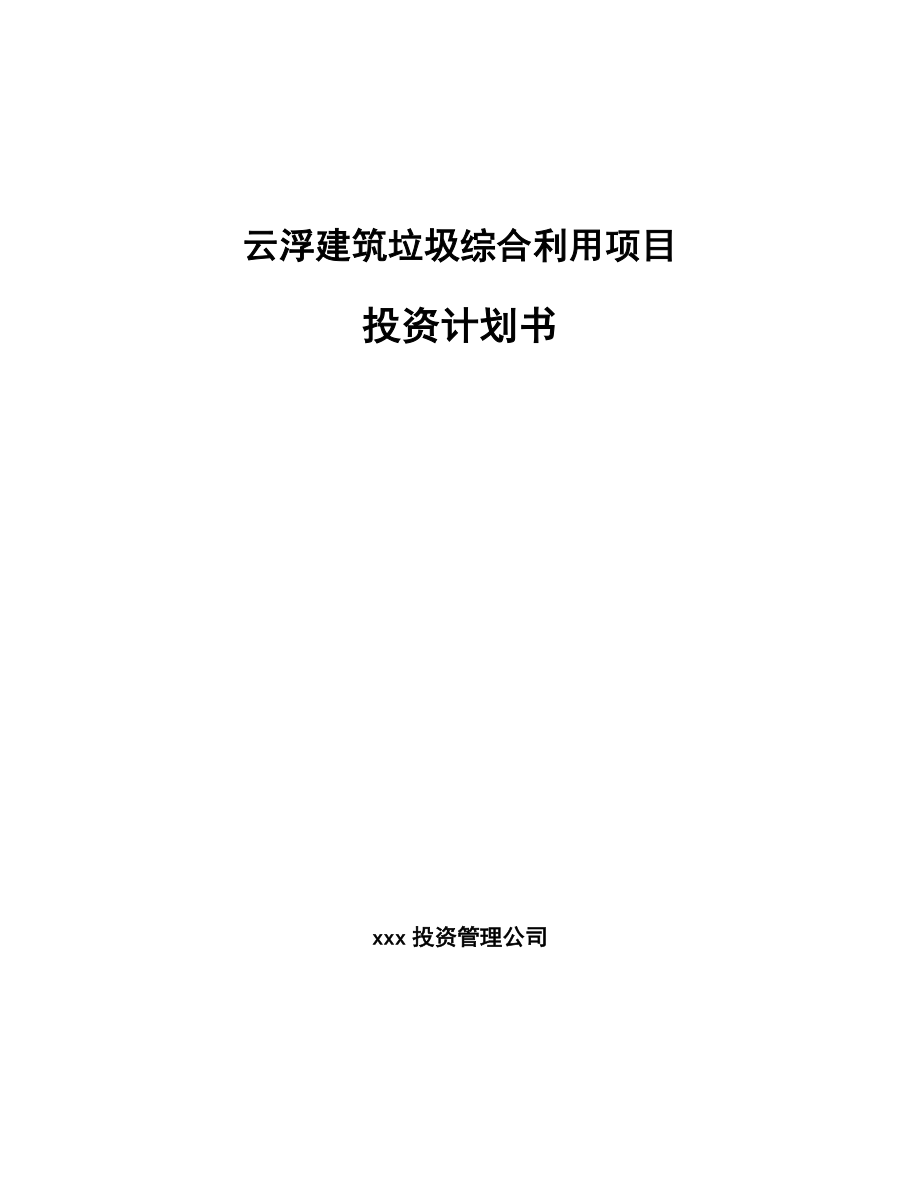 云浮建筑垃圾综合利用项目

投资计划书

xxx 投资管理公司